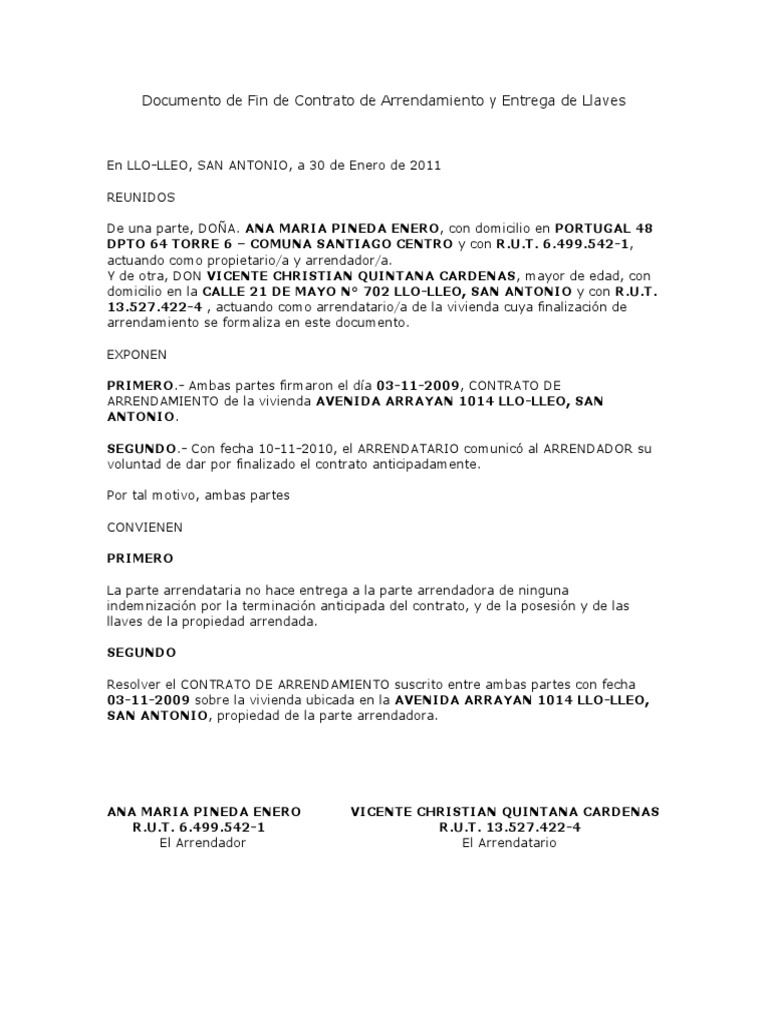 Documento de Fin de Contrato de Arrendamiento y Entrega de Llaves

En LLO-LLEO, SAN ANTONIO, a 30 de Enero de 2011

REUNIDOS

De una parte, DOÑA. ANA MARIA PINEDA ENERO, con domicilio en PORTUGAL 48 DPTO 64 TORRE 6 – COMUNA SANTIAGO CENTRO y con R.U.T. 6.499.542-1, actuando como propietario/a y arrendador/a.
Y de otra, DON VICENTE CHRISTIAN QUINTANA CARDENAS, mayor de edad, con domicilio en la CALLE 21 DE MAYO N° 702 LLO-LLEO, SAN ANTONIO y con R.U.T. 13.527.422-4 , actuando como arrendatario/a de la vivienda cuya finalización de arrendamiento se formaliza en este documento.

EXPONEN

PRIMERO.- Ambas partes firmaron el día 03-11-2009, CONTRATO DE ARRENDAMIENTO de la vivienda AVENIDA ARRAYAN 1014 LLO-LLEO, SAN ANTONIO.

SEGUNDO.- Con fecha 10-11-2010, el ARRENDATARIO comunicó al ARRENDADOR su voluntad de dar por finalizado el contrato anticipadamente.

Por tal motivo, ambas partes

CONVIENEN

PRIMERO

La parte arrendataria no hace entrega a la parte arrendadora de ninguna indemnización por la terminación anticipada del contrato, y de la posesión y de las llaves de la propiedad arrendada.

SEGUNDO

Resolver el CONTRATO DE ARRENDAMIENTO suscrito entre ambas partes con fecha 03-11-2009 sobre la vivienda ubicada en la AVENIDA ARRAYAN 1014 LLO-LLEO, SAN ANTONIO, propiedad de la parte arrendadora.

ANA MARIA PINEDA ENERO
R.U.T. 6.499.542-1
El Arrendador

VICENTE CHRISTIAN QUINTANA CARDENAS
R.U.T. 13.527.422-4
El Arrendatario